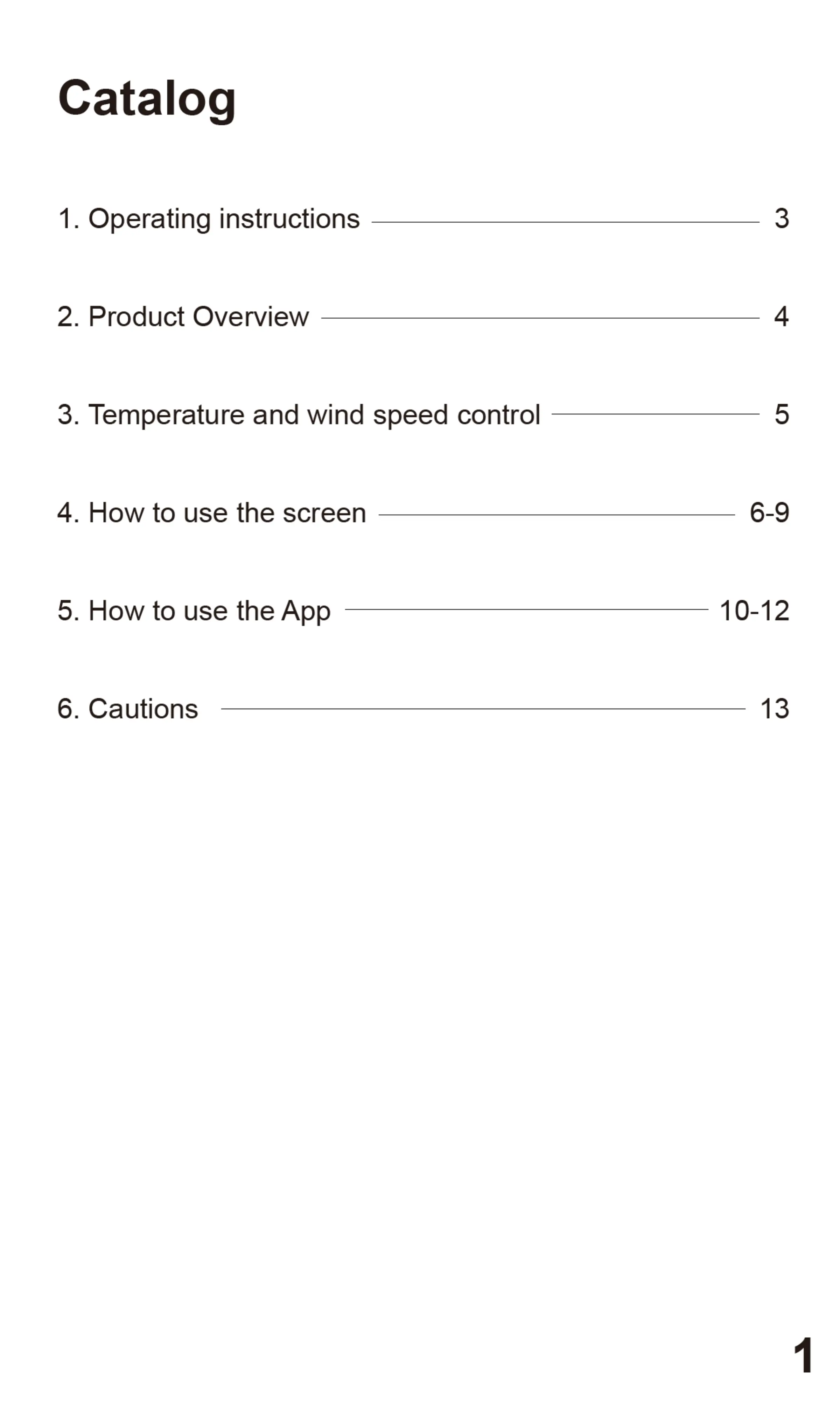 Catalog

1. Operating instructions 3

2. Product Overview 4

3. Temperature and wind speed control 5

4. How to use the screen 6-9

5. How to use the App 10-12

6. Cautions 13

1